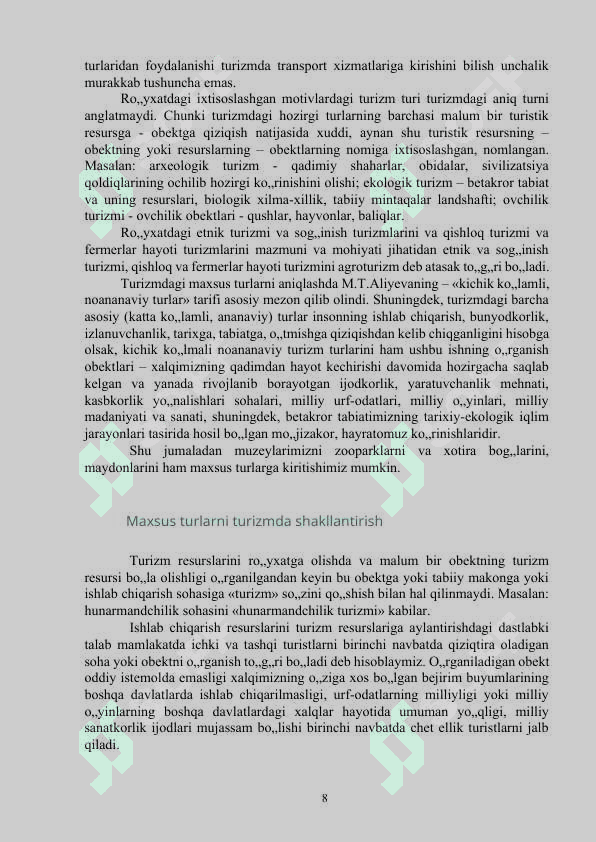 turlaridan foydalanishi turizmda transport xizmatlariga kirishini bilish unchalik murakkab tushuncha emas.

Ro„yxatdagi ixtisoslashgan motivlardagi turizm turi turizmdagi aniq turni anglatmaydi. Chunki turizmdagi hozirgi turlarning barchasi malum bir turistik resursga - obektga qiziqish natijasida xuddi, aynan shu turistik resursning – obektning yoki resurslarning – obektlarning nomiga ixtisoslashgan, nomlangan. Masalan: arxeologik turizm - qadimiy shaharlar, obidalar, sivilizatsiya qoldiqlarining ochilib hozirgi ko„rinishini olishi; ekologik turizm – betakror tabiat va uning resurslari, biologik xilma-xillik, tabiiy mintaqalar landshafti; ovchilik turizmi - ovchilik obektlari - qushlar, hayvonlar, baliqlar.

Ro„yxatdagi etnik turizmi va sog„inish turizmlarini va qishloq turizmi va fermerlar hayoti turizmlarini mazmuni va mohiyati jihatidan etnik va sog„inish turizmi, qishloq va fermerlar hayoti turizmini agroturizm deb atasak to„g„ri bo„ladi.

Turizmdagi maxsus turlarni aniqlashda M.T.Aliyevaning – «kichik ko„lamli, noananaviy turlar» tarifi asosiy mezon qilib olindi. Shuningdek, turizmdagi barcha asosiy (katta ko„lamli, ananaviy) turlar insonning ishlab chiqarish, bunyodkorlik, izlanuvchanlik, tarixga, tabiatga, o„tmishga qiziqishdan kelib chiqganligini hisobga olsak, kichik ko„lmali noananaviy turizm turlarini ham ushbu ishning o„rganish obektlari – xalqimizning qadimdan hayot kechirishi davomida hozirgacha saqlab kelgan va yanada rivojlanib borayotgan ijodkorlik, yaratuvchanlik mehnati, kasbkorlik yo„nalishlari sohalari, milliy urf-odatlari, milliy o„yinlari, milliy madaniyati va sanati, shuningdek, betakror tabiatimizning tarixiy-ekologik iqlim jarayonlari tasirida hosil bo„lgan mo„jizakor, hayratomuz ko„rinishlaridir.

Shu jumaladan muzeylarimizni zooparklarni va xotira bog„larini, maydonlarini ham maxsus turlarga kiritishimiz mumkin.

Maxsus turlarni turizmda shakllantirish

Turizm resurslarini ro„yxatga olishda va malum bir obektning turizm resursi bo„la olishligi o„rganilgandan keyin bu obektga yoki tabiiy makonga yoki ishlab chiqarish sohasiga «turizm» so„zini qo„shish bilan hal qilinmaydi. Masalan: hunarmandchilik sohasini «hunarmandchilik turizmi» kabilar.

Ishlab chiqarish resurslarini turizm resurslariga aylantirishdagi dastlabki talab mamlakatda ichki va tashqi turistlarni birinchi navbatda qiziqtira oladigan soha yoki obektni o„rganish to„g„ri bo„ladi deb hisoblaymiz. O„rganiladigan obekt oddiy istemolda emasligi xalqimizning o„ziga xos bo„lgan bejirim buyumlarining boshqa davlatlarda ishlab chiqarilmasligi, urf-odatlarning milliyligi yoki milliy o„yinlarning boshqa davlatlardagi xalqlar hayotida umuman yo„qligi, milliy sanatkorlik ijodlari mujassam bo„lishi birinchi navbatda chet ellik turistlarni jalb qiladi.

8